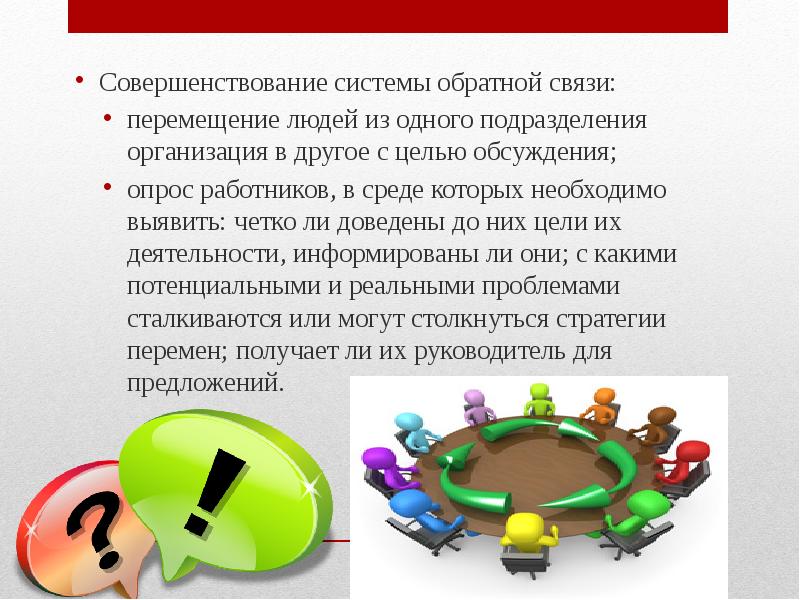 • Совершенствование системы обратной связи:
• перемещение людей из одного подразделения организация в другое с целью обсуждения;
• опрос работников, в среде которых необходимо выявить: четко ли доведены до них цели их деятельности, информированы ли они; с какими потенциальными и реальными проблемами сталкиваются или могут столкнуться стратегии перемен; получает ли их руководитель для предложений.

?
!